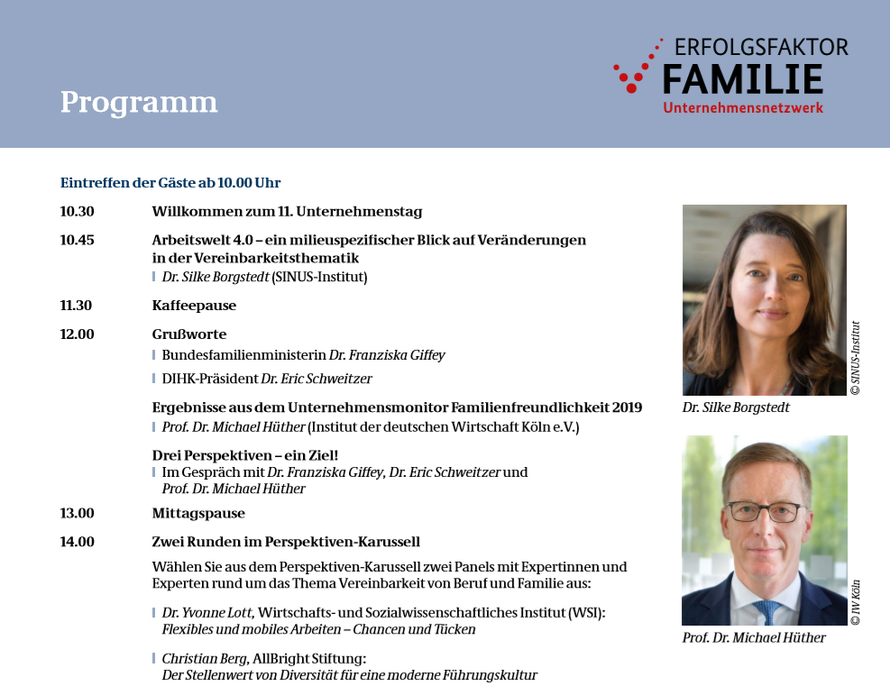 Programm

ERFOLGSFAKTOR
FAMILIE
Unternehmensnetzwerk

Eintreffen der Gäste ab 10.00 Uhr

10.30 Willkommen zum 11. Unternehmenstag

10.45 Arbeitswelt 4.0 – ein milieuspezifischer Blick auf Veränderungen in der Vereinbarkeitsthematik
Dr. Silke Borgstedt (SINUS-Institut)

11.30 Kaffeepause

12.00 Grußworte
Bundesfamilienministerin Dr. Franziska Giffey
DIHK-Präsident Dr. Eric Schweitzer

Ergebnisse aus dem Unternehmensmonitor Familienfreundlichkeit 2019
Prof. Dr. Michael Hüther (Institut der deutschen Wirtschaft Köln e.V.)

Drei Perspektiven – ein Ziel!
Im Gespräch mit Dr. Franziska Giffey, Dr. Eric Schweitzer und Prof. Dr. Michael Hüther

13.00 Mittagspause

14.00 Zwei Runden im Perspektiven-Karussell
Wählen Sie aus dem Perspektiven-Karussell zwei Panels mit Expertinnen und Experten rund um das Thema Vereinbarkeit von Beruf und Familie aus:

Dr. Yvonne Lott, Wirtschafts- und Sozialwissenschaftliches Institut (WSI): Flexibles und mobiles Arbeiten – Chancen und Tücken

Christian Berg, AllBright Stiftung: Der Stellenwert von Diversität für eine moderne Führungskultur

© SINUS-Institut
Dr. Silke Borgstedt

© IW Köln
Prof. Dr. Michael Hüther